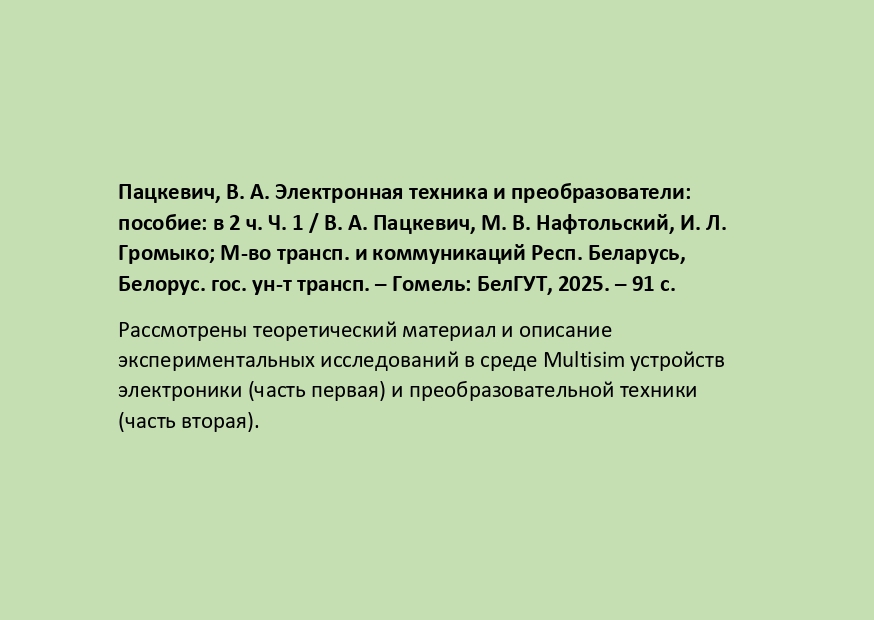 Пацкевич, В. А. Электронная техника и преобразователи: пособие: в 2 ч. Ч. 1 / В. А. Пацкевич, М. В. Нафтольский, И. Л. Громыко; М-во трансп. и коммуникаций Респ. Беларусь, Белорус. гос. ун-т трансп. – Гомель: БелГУТ, 2025. – 91 с.

Рассмотрены теоретический материал и описание экспериментальных исследований в среде Multisim устройств электроники (часть первая) и преобразовательной техники (часть вторая).